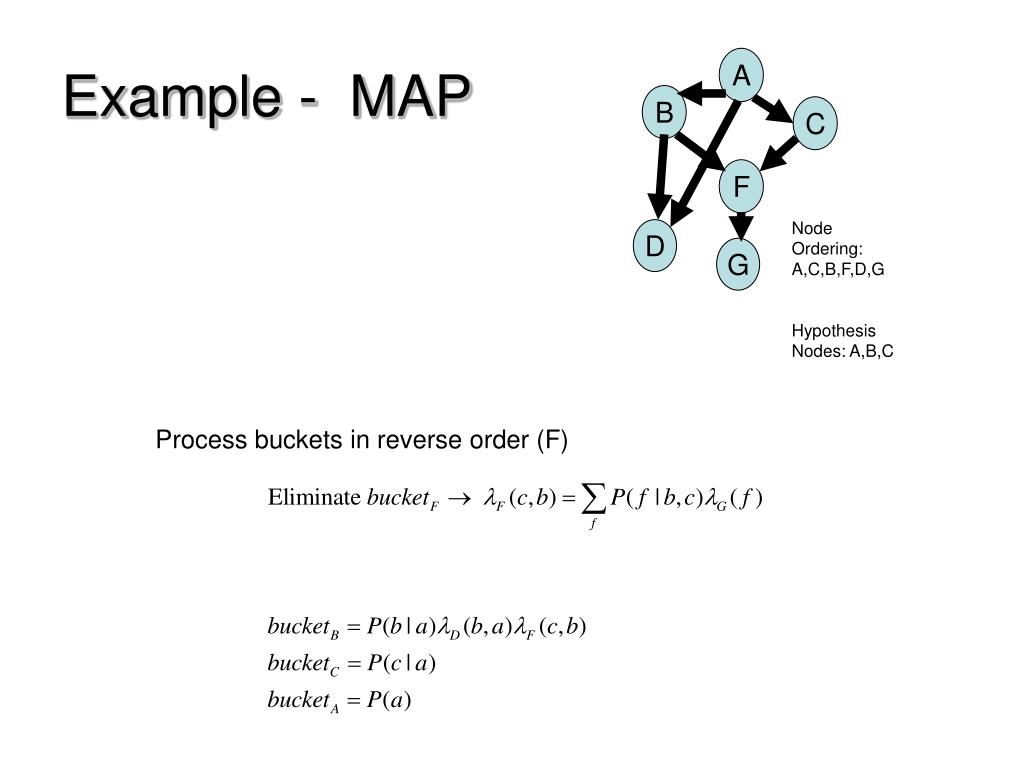 Example - MAP

A
B
C
F
D
G

Node Ordering: A,C,B,F,D,G

Hypothesis Nodes: A,B,C

Process buckets in reverse order (F)

Eliminate $bucket_F \rightarrow \lambda_F(c,b) = \sum_f P(f \mid b,c)\lambda_G(f)$

$bucket_B = P(b \mid a)\lambda_D(b,a)\lambda_F(c,b)$
$bucket_C = P(c \mid a)$
$bucket_A = P(a)$